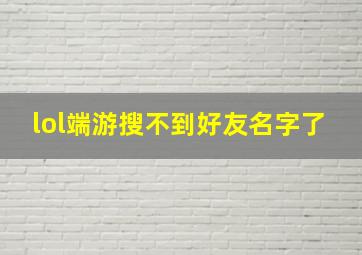 lol端游搜不到好友名字了